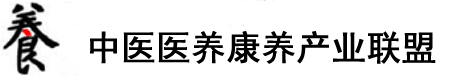 養 中医医养康养产业联盟